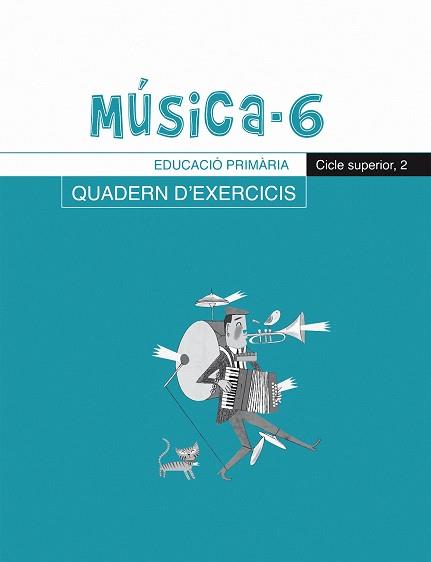 MÚSICA-6

EDUCACIÓ PRIMÀRIA

Cicle superior, 2

QUADERN D'EXERCICIS